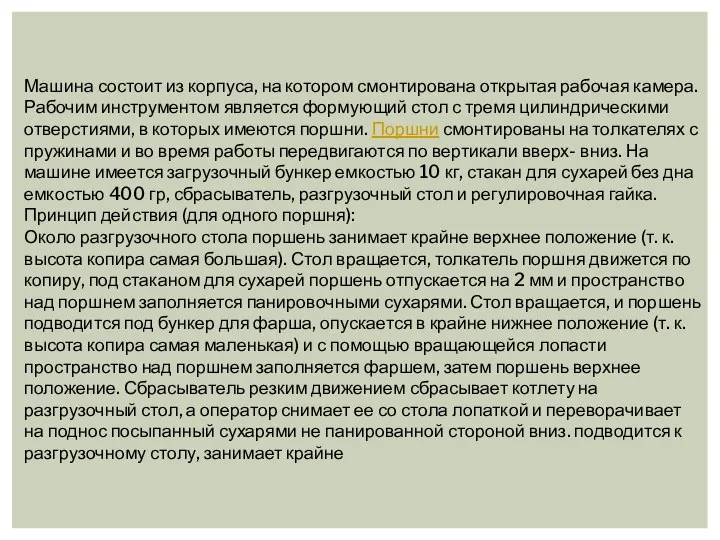 Машина состоит из корпуса, на котором смонтирована открытая рабочая камера. Рабочим инструментом является формующий стол с тремя цилиндрическими отверстиями, в которых имеются поршни. Поршни смонтированы на толкателях с пружинами и во время работы передвигаются по вертикали вверх- вниз. На машине имеется загрузочный бункер емкостью 10 кг, стакан для сухарей без дна емкостью 400 гр, сбрасыватель, разгрузочный стол и регулировочная гайка.
Принцип действия (для одного поршня):
Около разгрузочного стола поршень занимает крайне верхнее положение (т. к. высота копира самая большая). Стол вращается, толкатель поршня движется по копиру, под стаканом для сухарей поршень отпускается на 2 мм и пространство над поршнем заполняется панировочными сухарями. Стол вращается, и поршень подводится под бункер для фарша, опускается в крайне нижнее положение (т. к. высота копира самая маленькая) и с помощью вращающейся лопасти пространство над поршнем заполняется фаршем, затем поршень верхнее положение. Сбрасыватель резким движением сбрасывает котлету на разгрузочный стол, а оператор снимает ее со стола лопаткой и переворачивает на поднос посыпанный сухарями не панированной стороной вниз. подводится к разгрузочному столу, занимает крайне